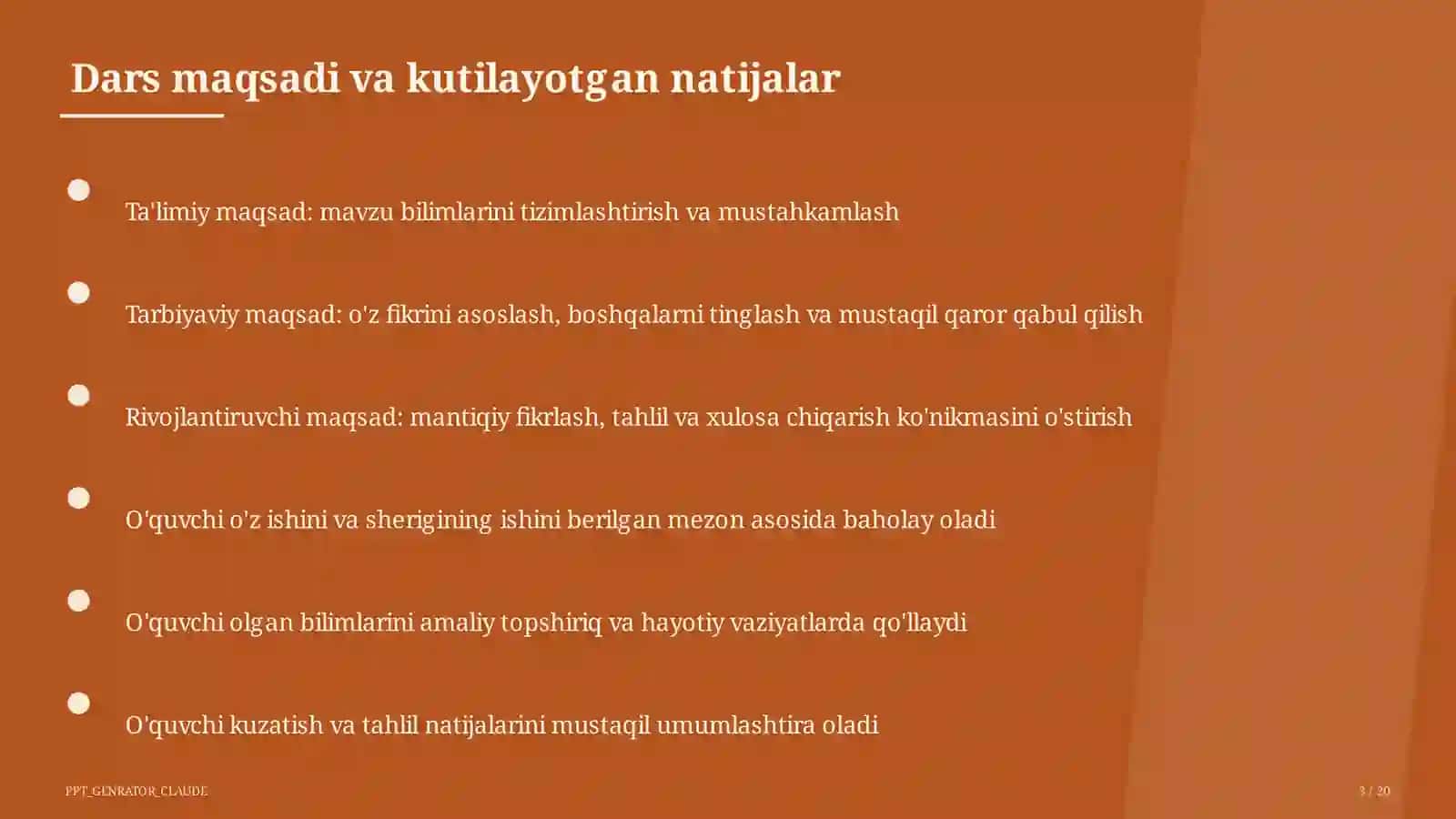 Dars maqsadi va kutilayotgan natijalar

Ta'limiy maqsad: mavzu bilimlarini tizimlashtirish va mustahkamlash

Tarbiyaviy maqsad: o'z fikrini asoslash, boshqalarni tinglash va mustaqil qaror qabul qilish

Rivojlantiruvchi maqsad: mantiqiy fikrlash, tahlil va xulosa chiqarish ko'nikmasini o'stirish

O'quvchi o'z ishini va sherigining ishini berilgan mezon asosida baholay oladi

O'quvchi olgan bilimlarini amaliy topshiriq va hayotiy vaziyatlarda qo'llaydi

O'quvchi kuzatish va tahlil natijalarini mustaqil umumlashtira oladi

PPT_GENRATOR_CLAUDE

3 / 20